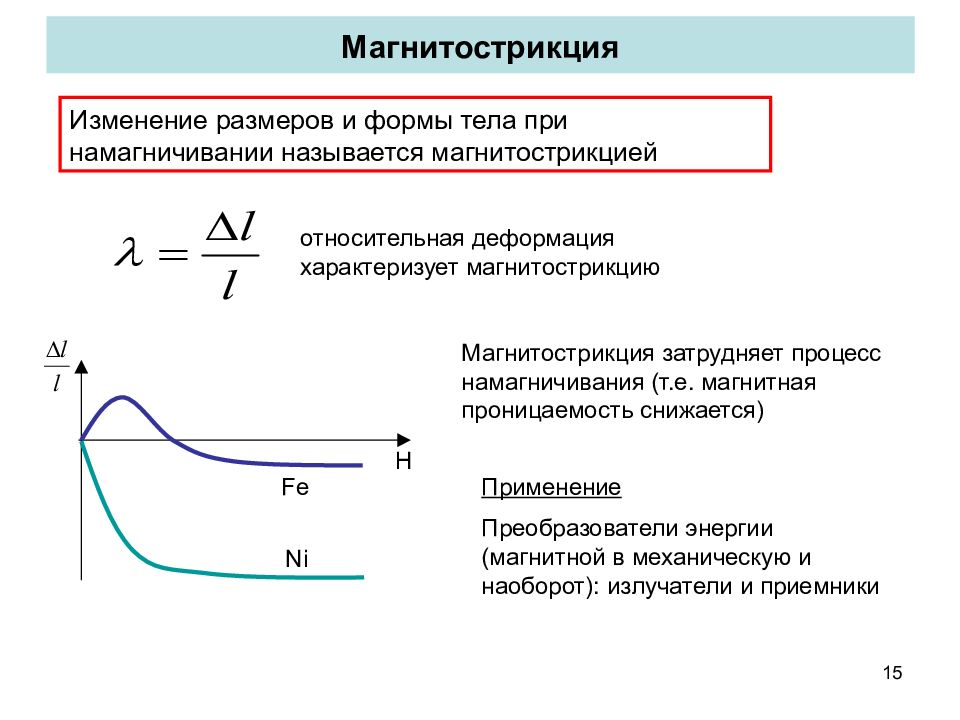 Магнитострикция

Изменение размеров и формы тела при намагничивании называется магнитострикцией

$\lambda = \frac{\Delta l}{l}$

относительная деформация характеризует магнитострикцию

$\frac{\Delta l}{l}$

H

Fe

Ni

Магнитострикция затрудняет процесс намагничивания (т.е. магнитная проницаемость снижается)

Применение

Преобразователи энергии (магнитной в механическую и наоборот): излучатели и приемники

15